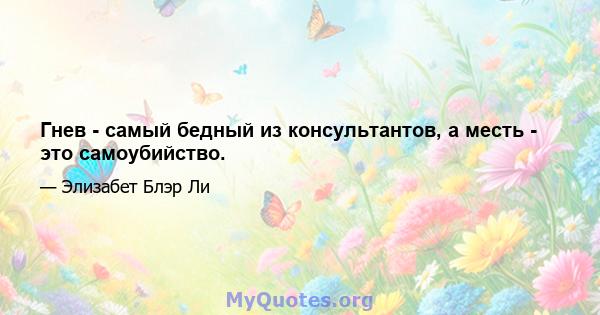 Гнев - самый бедный из консультантов, а месть - это самоубийство.

— Элизабет Блэр Ли

MyQuotes.org